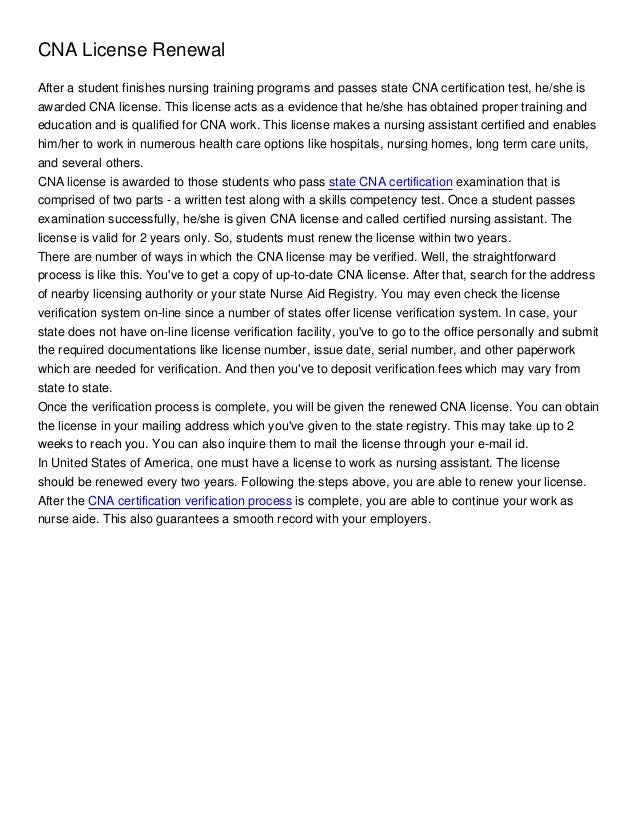 CNA License Renewal

After a student finishes nursing training programs and passes state CNA certification test, he/she is awarded CNA license. This license acts as a evidence that he/she has obtained proper training and education and is qualified for CNA work. This license makes a nursing assistant certified and enables him/her to work in numerous health care options like hospitals, nursing homes, long term care units, and several others.
CNA license is awarded to those students who pass state CNA certification examination that is comprised of two parts - a written test along with a skills competency test. Once a student passes examination successfully, he/she is given CNA license and called certified nursing assistant. The license is valid for 2 years only. So, students must renew the license within two years.
There are number of ways in which the CNA license may be verified. Well, the straightforward process is like this. You've to get a copy of up-to-date CNA license. After that, search for the address of nearby licensing authority or your state Nurse Aid Registry. You may even check the license verification system on-line since a number of states offer license verification system. In case, your state does not have on-line license verification facility, you've to go to the office personally and submit the required documentations like license number, issue date, serial number, and other paperwork which are needed for verification. And then you've to deposit verification fees which may vary from state to state.
Once the verification process is complete, you will be given the renewed CNA license. You can obtain the license in your mailing address which you've given to the state registry. This may take up to 2 weeks to reach you. You can also inquire them to mail the license through your e-mail id.
In United States of America, one must have a license to work as nursing assistant. The license should be renewed every two years. Following the steps above, you are able to renew your license. After the CNA certification verification process is complete, you are able to continue your work as nurse aide. This also guarantees a smooth record with your employers.